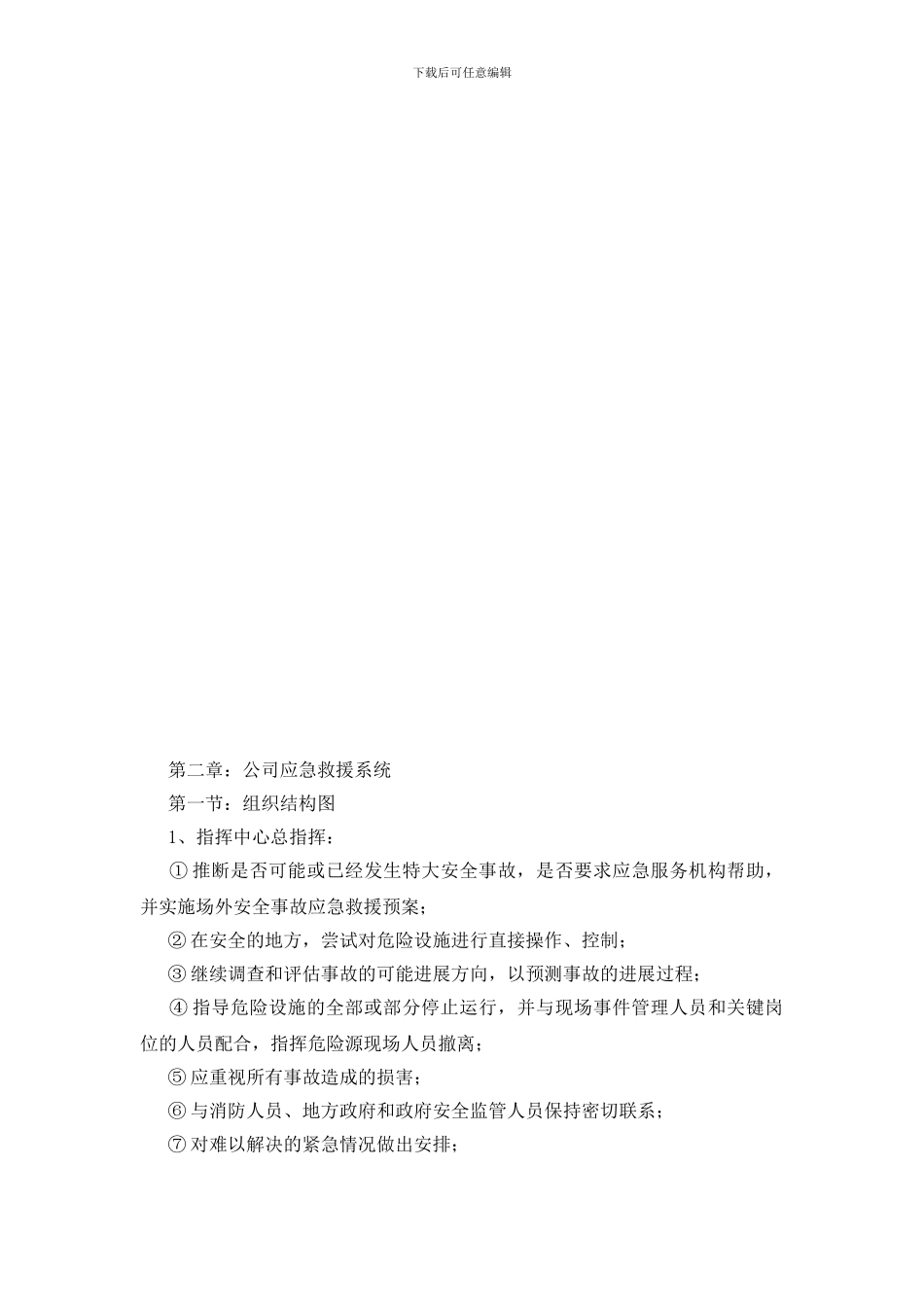 下载后可任意编辑

第二章：公司应急救援系统

第一节：组织结构图

1、指挥中心总指挥：

①推断是否可能或已经发生特大安全事故，是否要求应急服务机构帮助，并实施场外安全事故应急救援预案；

②在安全的地方，尝试对危险设施进行直接操作、控制；

③继续调查和评估事故的可能进展方向，以预测事故的进展过程；

④指导危险设施的全部或部分停止运行，并与现场事件管理人员和关键岗位的人员配合，指挥危险源现场人员撤离；

⑤应重视所有事故造成的损害；

⑥与消防人员、地方政府和政府安全监管人员保持密切联系；

⑦对难以解决的紧急情况做出安排；